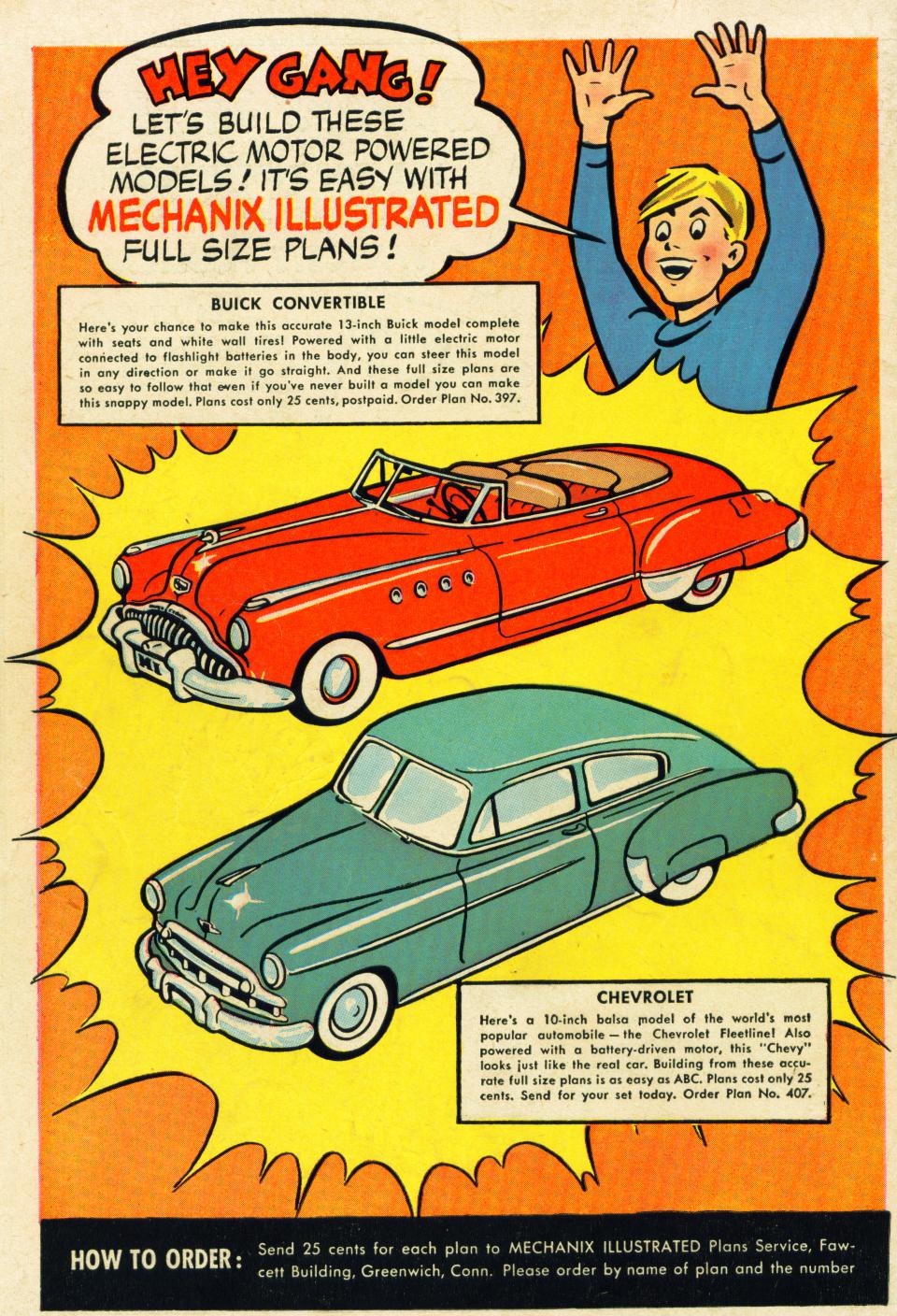 HEY GANG! LET'S BUILD THESE ELECTRIC MOTOR POWERED MODELS! IT'S EASY WITH MECHANIX ILLUSTRATED FULL SIZE PLANS!

BUICK CONVERTIBLE

Here's your chance to make this accurate 13-inch Buick model complete with seats and white wall tires! Powered with a little electric motor connected to flashlight batteries in the body, you can steer this model in any direction or make it go straight. And these full size plans are so easy to follow that even if you've never built a model you can make this snappy model. Plans cost only 25 cents, postpaid. Order Plan No. 397.

MI

CHEVROLET

Here's a 10-inch balsa model of the world's most popular automobile — the Chevrolet Fleetline! Also powered with a battery-driven motor, this "Chevy" looks just like the real car. Building from these accurate full size plans is as easy as ABC. Plans cost only 25 cents. Send for your set today. Order Plan No. 407.

HOW TO ORDER: Send 25 cents for each plan to MECHANIX ILLUSTRATED Plans Service, Fawcett Building, Greenwich, Conn. Please order by name of plan and the number